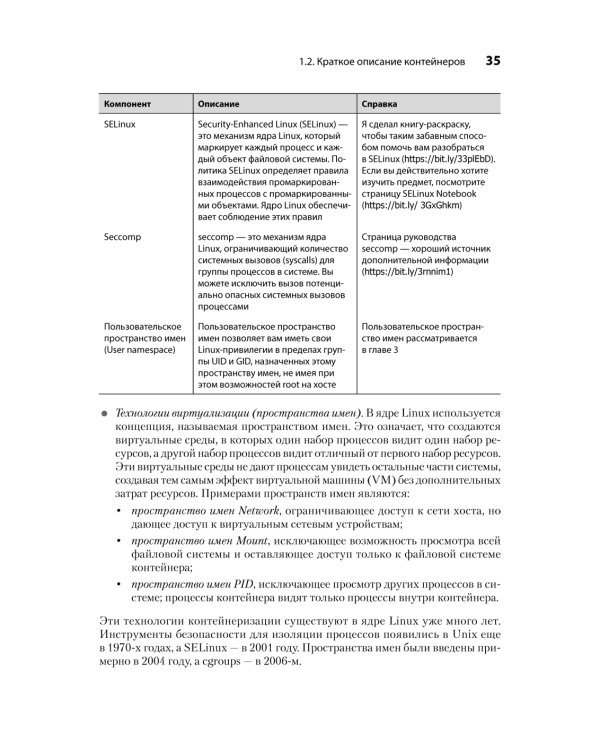 1.2. Краткое описание контейнеров 35

| Компонент | Описание | Справка |
|---|---|---|
| SELinux | Security-Enhanced Linux (SELinux) — это механизм ядра Linux, который маркирует каждый процесс и каждый объект файловой системы. Политика SELinux определяет правила взаимодействия промаркированных процессов с промаркированными объектами. Ядро Linux обеспечивает соблюдение этих правил | Я сделал книгу-раскраску, чтобы таким забавным способом помочь вам разобраться в SELinux (https://bit.ly/33plEbD). Если вы действительно хотите изучить предмет, посмотрите страницу SELinux Notebook (https://bit.ly/ 3GxGhkm) |
| Seccomp | seccomp — это механизм ядра Linux, ограничивающий количество системных вызовов (syscalls) для группы процессов в системе. Вы можете исключить вызов потенциально опасных системных вызовов процессами | Страница руководства seccomp — хороший источник дополнительной информации (https://bit.ly/3rnnim1) |
| Пользовательское пространство имен (User namespace) | Пользовательское пространство имен позволяет вам иметь свои Linux-привилегии в пределах группы UID и GID, назначенных этому пространству имен, не имея при этом возможностей root на хосте | Пользовательское пространство имен рассматривается в главе 3 |

• Технологии виртуализации (пространства имен). В ядре Linux используется концепция, называемая пространством имен. Это означает, что создаются виртуальные среды, в которых один набор процессов видит один набор ресурсов, а другой набор процессов видит отличный от первого набор ресурсов. Эти виртуальные среды не дают процессам увидеть остальные части системы, создавая тем самым эффект виртуальной машины (VM) без дополнительных затрат ресурсов. Примерами пространств имен являются:

• пространство имен Network, ограничивающее доступ к сети хоста, но дающее доступ к виртуальным сетевым устройствам;

• пространство имен Mount, исключающее возможность просмотра всей файловой системы и оставляющее доступ только к файловой системе контейнера;

• пространство имен PID, исключающее просмотр других процессов в системе; процессы контейнера видят только процессы внутри контейнера.

Эти технологии контейнеризации существуют в ядре Linux уже много лет. Инструменты безопасности для изоляции процессов появились в Unix еще в 1970-х годах, а SELinux — в 2001 году. Пространства имен были введены примерно в 2004 году, а cgroups — в 2006-м.